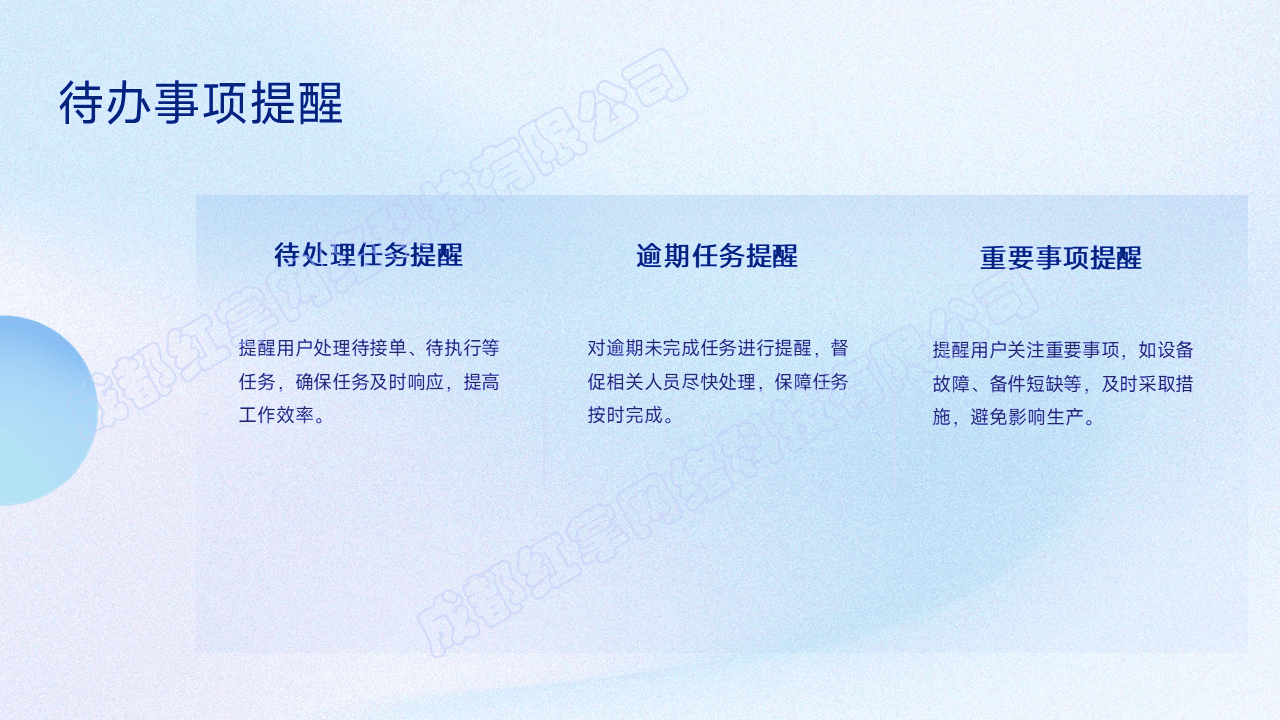 待办事项提醒

待处理任务提醒

提醒用户处理待接单、待执行等任务，确保任务及时响应，提高工作效率。

逾期任务提醒

对逾期未完成任务进行提醒，督促相关人员尽快处理，保障任务按时完成。

重要事项提醒

提醒用户关注重要事项，如设备故障、备件短缺等，及时采取措施，避免影响生产。

成都红掌网络科技有限公司